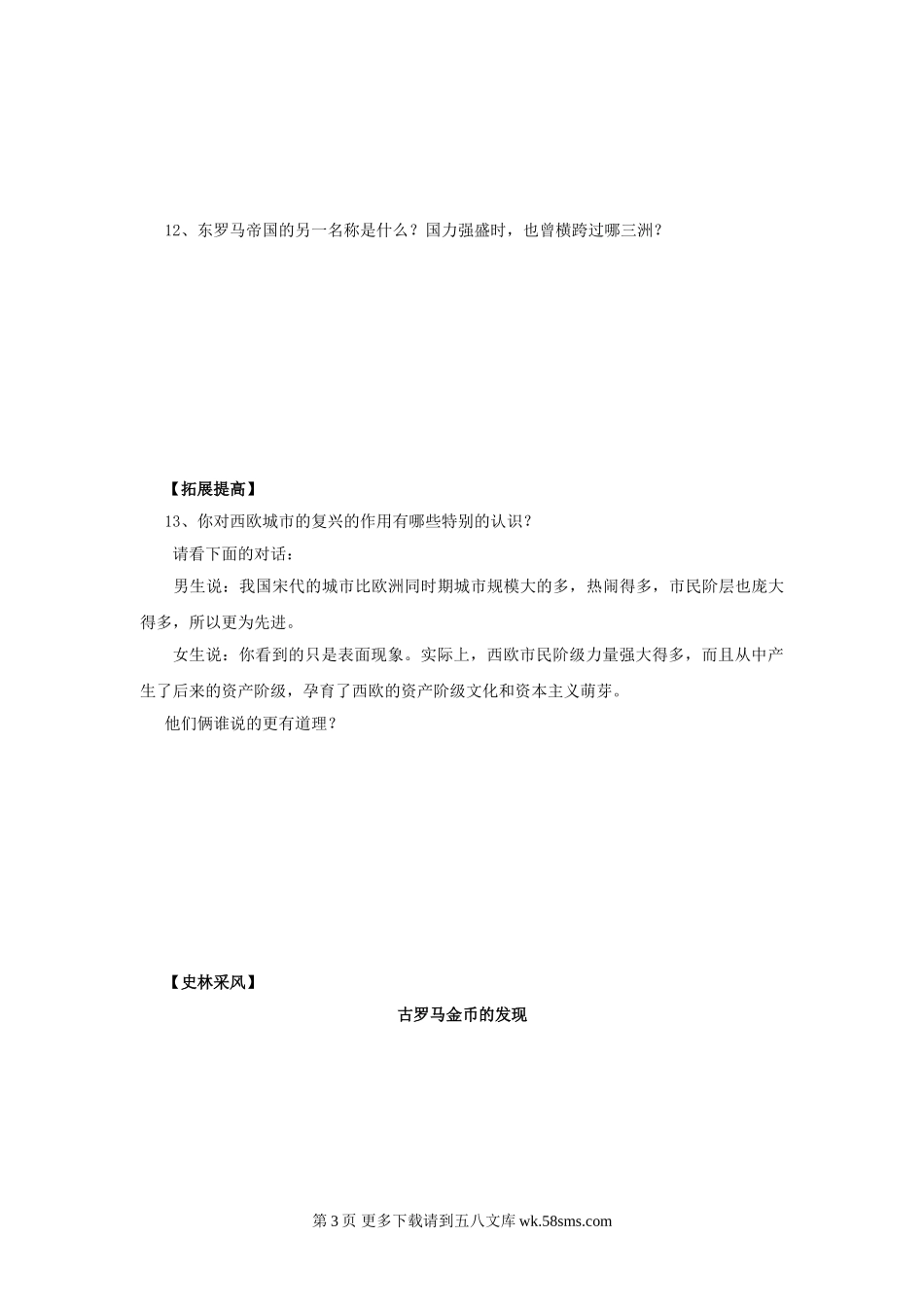 12、东罗马帝国的另一名称是什么？国力强盛时，也曾横跨过哪三洲？

【拓展提高】

13、你对西欧城市的复兴的作用有哪些特别的认识？

请看下面的对话：

男生说：我国宋代的城市比欧洲同时期城市规模大的多，热闹得多，市民阶层也庞大得多，所以更为先进。

女生说：你看到的只是表面现象。实际上，西欧市民阶级力量强大得多，而且从中产生了后来的资产阶级，孕育了西欧的资产阶级文化和资本主义萌芽。

他们俩谁说的更有道理？

【史林采风】

古罗马金币的发现

第 3 页 更多下载请到五八文库 wk.58sms.com